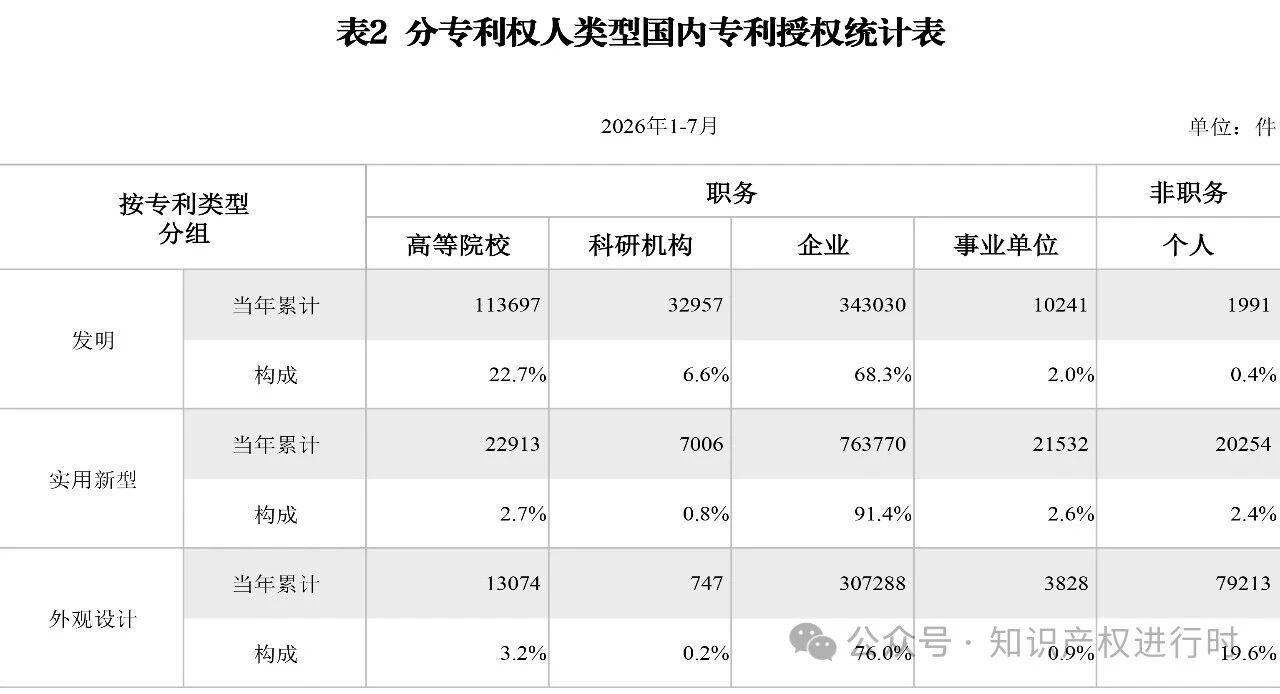 表2 分专利权人类型国内专利授权统计表

2026年1-7月

单位：件

| 按专利类型分组 | | 职务 | | | | 非职务 |
|---|---|---|---|---|---|---|
| | | 高等院校 | 科研机构 | 企业 | 事业单位 | 个人 |
| 发明 | 当年累计 | 113697 | 32957 | 343030 | 10241 | 1991 |
| | 构成 | 22.7% | 6.6% | 68.3% | 2.0% | 0.4% |
| 实用新型 | 当年累计 | 22913 | 7006 | 763770 | 21532 | 20254 |
| | 构成 | 2.7% | 0.8% | 91.4% | 2.6% | 2.4% |
| 外观设计 | 当年累计 | 13074 | 747 | 307288 | 3828 | 79213 |
| | 构成 | 3.2% | 0.2% | 76.0% | 0.9% | 19.6% |

公众号 · 知识产权进行时